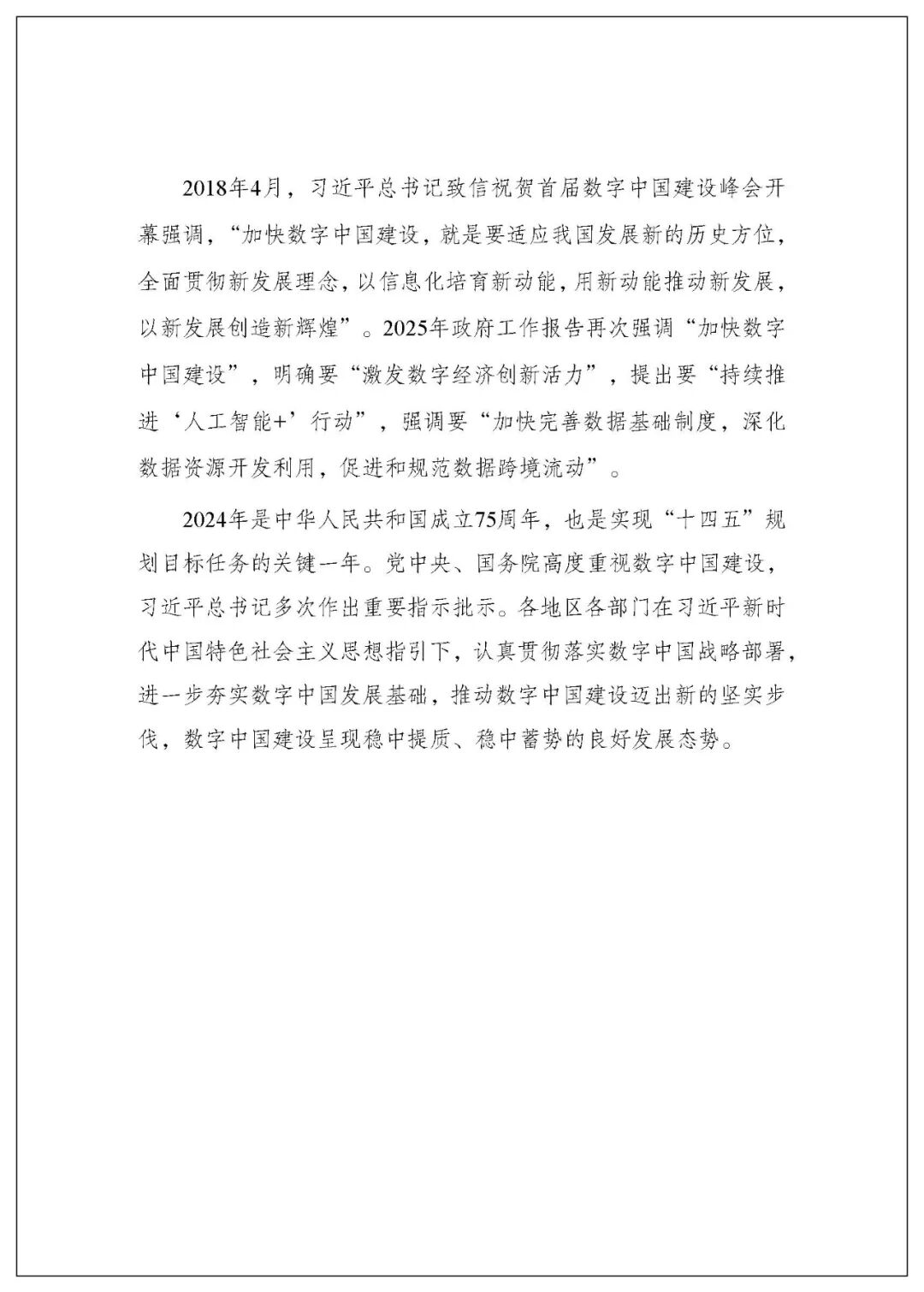 2018年4月，习近平总书记致信祝贺首届数字中国建设峰会开幕强调，“加快数字中国建设，就是要适应我国发展新的历史方位，全面贯彻新发展理念，以信息化培育新动能，用新动能推动新发展，以新发展创造新辉煌”。2025年政府工作报告再次强调“加快数字中国建设”，明确要“激发数字经济创新活力”，提出要“持续推进‘人工智能+’行动”，强调要“加快完善数据基础制度，深化数据资源开发利用，促进和规范数据跨境流动”。

2024年是中华人民共和国成立75周年，也是实现“十四五”规划目标任务的关键一年。党中央、国务院高度重视数字中国建设，习近平总书记多次作出重要指示批示。各地区各部门在习近平新时代中国特色社会主义思想指引下，认真贯彻落实数字中国战略部署，进一步夯实数字中国发展基础，推动数字中国建设迈出新的坚实步伐，数字中国建设呈现稳中提质、稳中蓄势的良好发展态势。